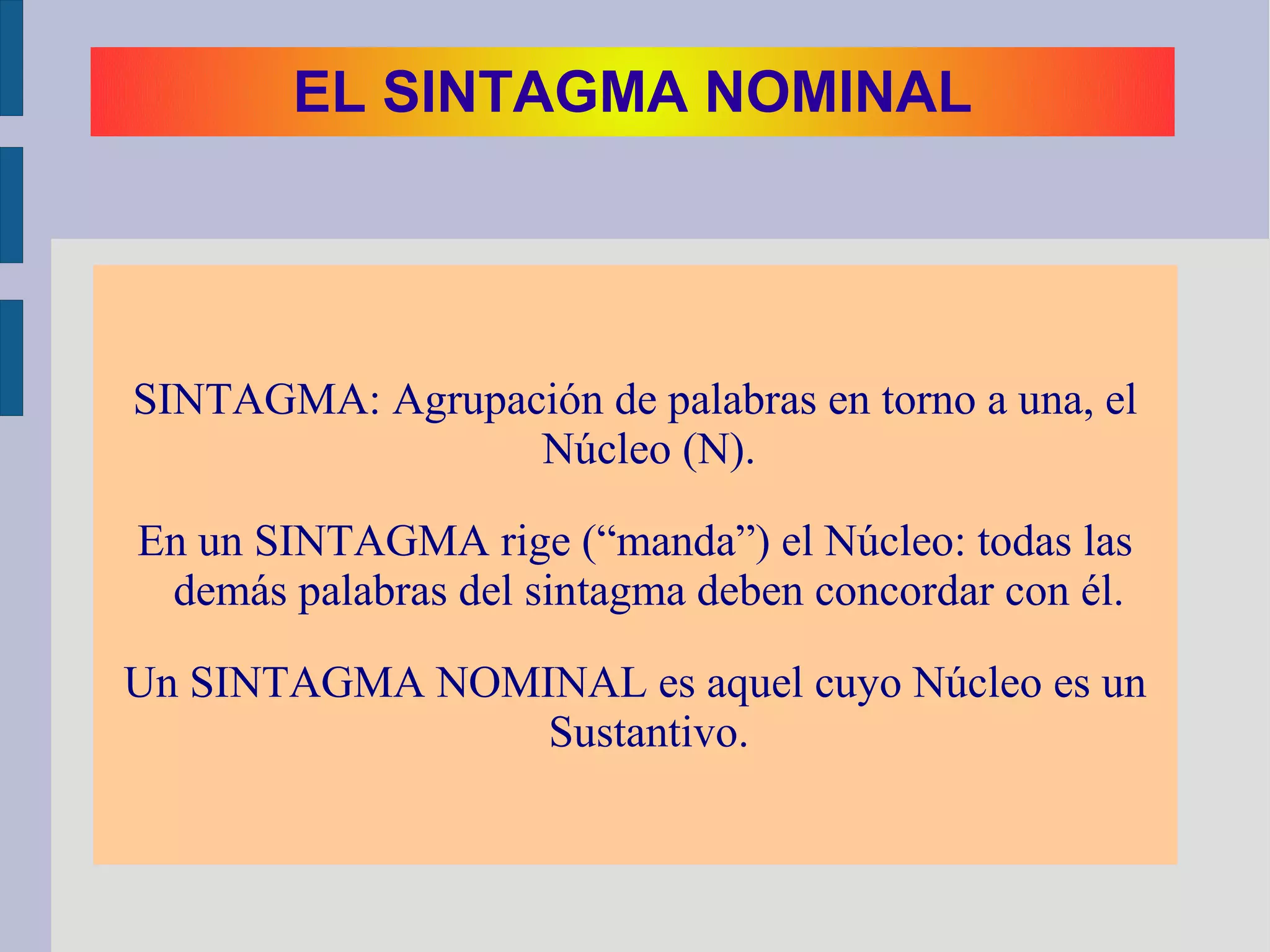 EL SINTAGMA NOMINAL

SINTAGMA: Agrupación de palabras en torno a una, el Núcleo (N).

En un SINTAGMA rige (“manda”) el Núcleo: todas las demás palabras del sintagma deben concordar con él.

Un SINTAGMA NOMINAL es aquel cuyo Núcleo es un Sustantivo.